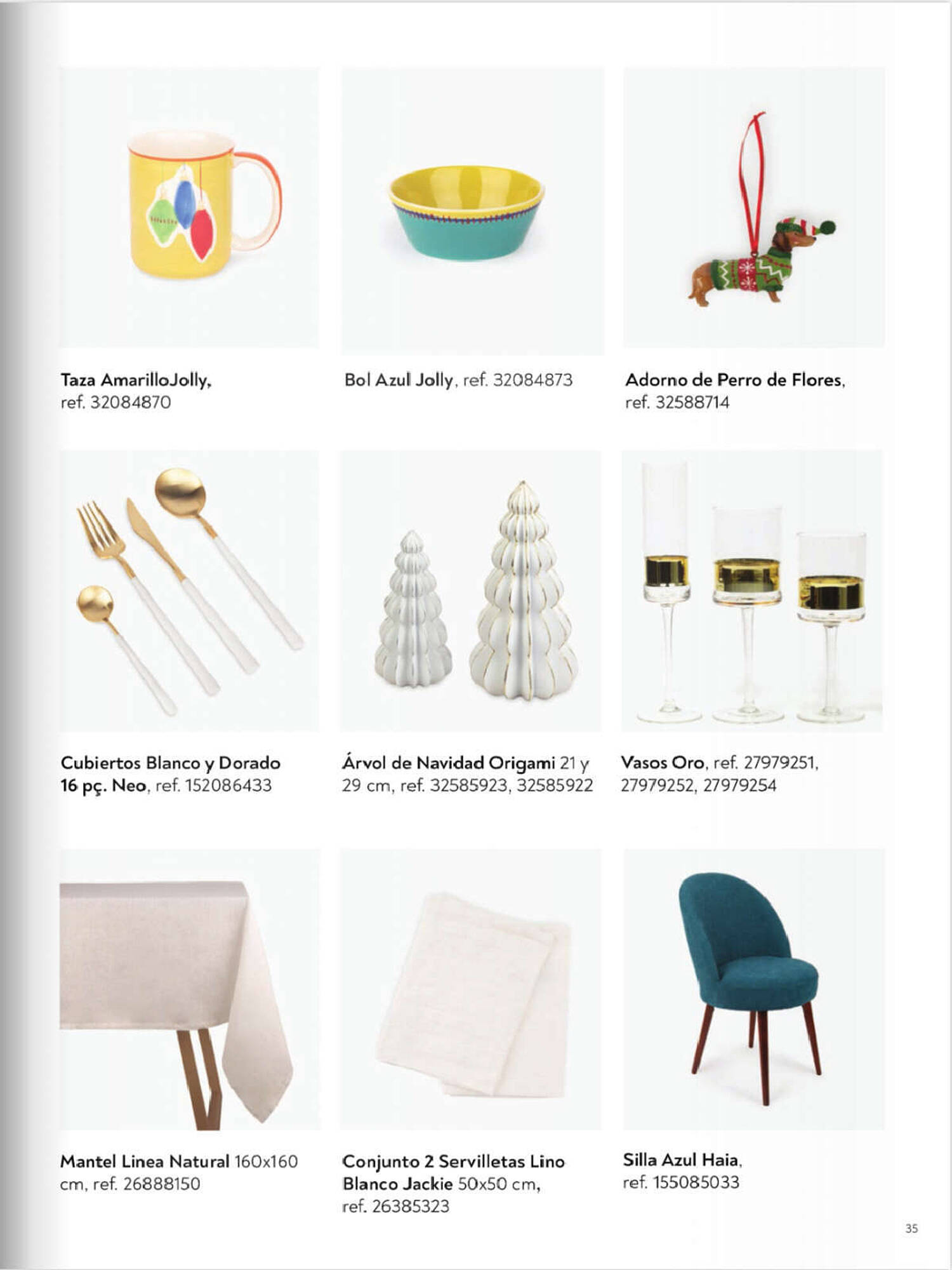 Taza AmarilloJolly, ref. 32084870

Bol Azul Jolly, ref. 32084873

Adorno de Perro de Flores, ref. 32588714

Cubiertos Blanco y Dorado 16 pç. Neo, ref. 152086433

Árvol de Navidad Origami 21 y 29 cm, ref. 32585923, 32585922

Vasos Oro, ref. 27979251, 27979252, 27979254

Mantel Linea Natural 160x160 cm, ref. 26888150

Conjunto 2 Servilletas Lino Blanco Jackie 50x50 cm, ref. 26385323

Silla Azul Haia, ref. 155085033

35